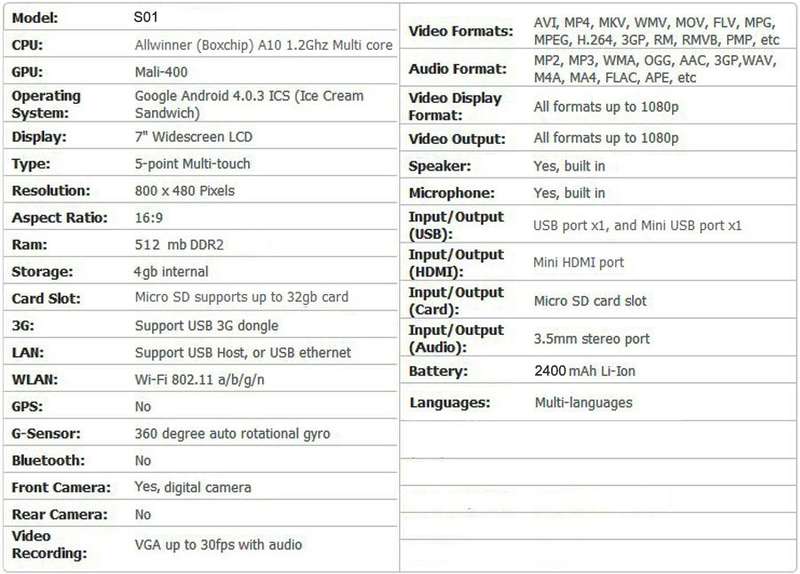 | Model: | S01 |
|---|---|
| CPU: | Allwinner (Boxchip) A10 1.2Ghz Multi core |
| GPU: | Mali-400 |
| Operating System: | Google Android 4.0.3 ICS (Ice Cream Sandwich) |
| Display: | 7" Widescreen LCD |
| Type: | 5-point Multi-touch |
| Resolution: | 800 x 480 Pixels |
| Aspect Ratio: | 16:9 |
| Ram: | 512 mb DDR2 |
| Storage: | 4gb internal |
| Card Slot: | Micro SD supports up to 32gb card |
| 3G: | Support USB 3G dongle |
| LAN: | Support USB Host, or USB ethernet |
| WLAN: | Wi-Fi 802.11 a/b/g/n |
| GPS: | No |
| G-Sensor: | 360 degree auto rotational gyro |
| Bluetooth: | No |
| Front Camera: | Yes, digital camera |
| Rear Camera: | No |
| Video Recording: | VGA up to 30fps with audio |

| Video Formats: | AVI, MP4, MKV, WMV, MOV, FLV, MPG, MPEG, H.264, 3GP, RM, RMVB, PMP, etc |
|---|---|
| Audio Format: | MP2, MP3, WMA, OGG, AAC, 3GP,WAV, M4A, MA4, FLAC, APE, etc |
| Video Display Format: | All formats up to 1080p |
| Video Output: | All formats up to 1080p |
| Speaker: | Yes, built in |
| Microphone: | Yes, built in |
| Input/Output (USB): | USB port x1, and Mini USB port x1 |
| Input/Output (HDMI): | Mini HDMI port |
| Input/Output (Card): | Micro SD card slot |
| Input/Output (Audio): | 3.5mm stereo port |
| Battery: | 2400 mAh Li-Ion |
| Languages: | Multi-languages |